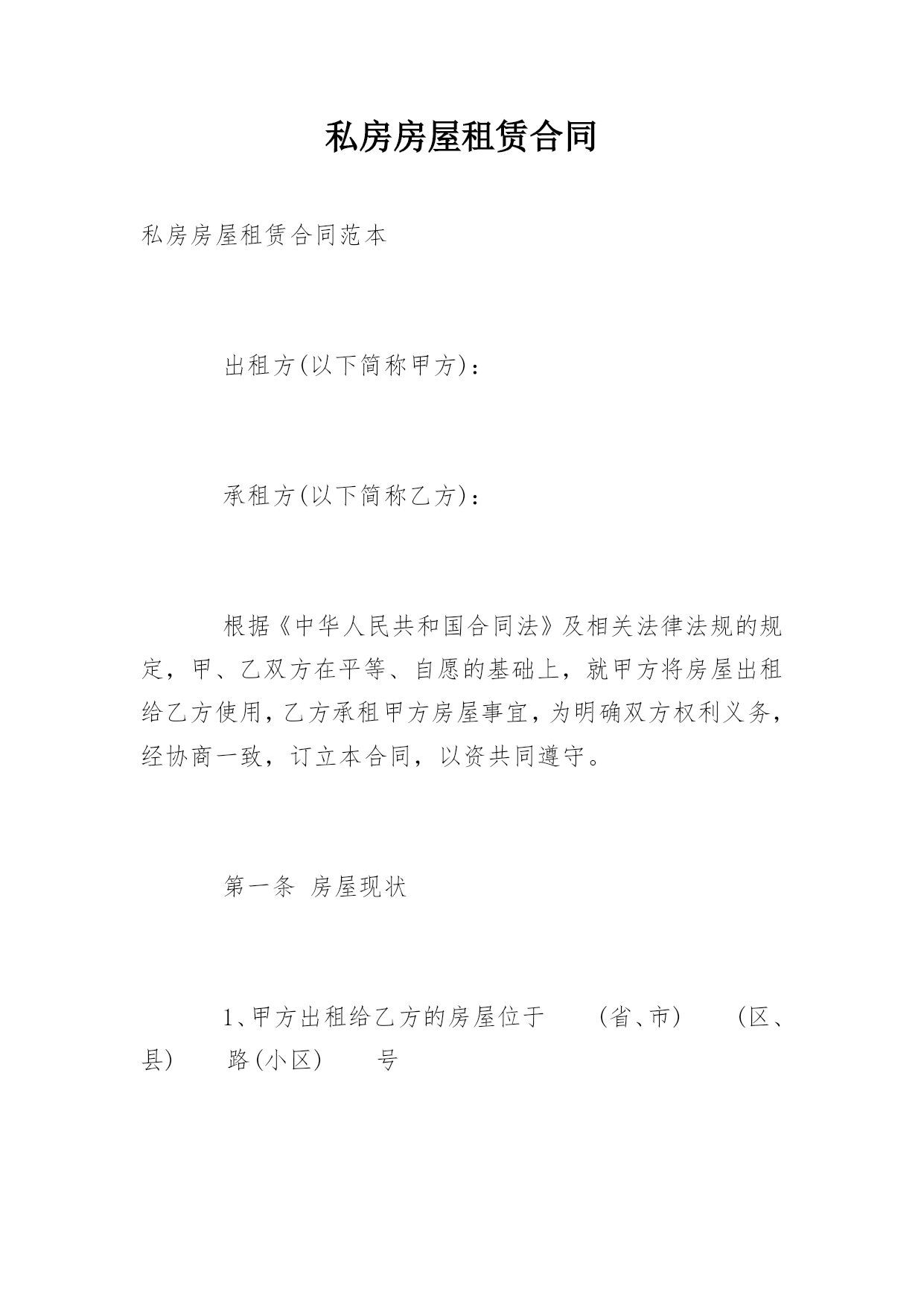 私房房屋租赁合同

私房房屋租赁合同范本

出租方(以下简称甲方)：

承租方(以下简称乙方)：

根据《中华人民共和国合同法》及相关法律法规的规定，甲、乙双方在平等、自愿的基础上，就甲方将房屋出租给乙方使用，乙方承租甲方房屋事宜，为明确双方权利义务，经协商一致，订立本合同，以资共同遵守。

第一条 房屋现状

1、甲方出租给乙方的房屋位于 (省、市) (区、县) 路(小区) 号